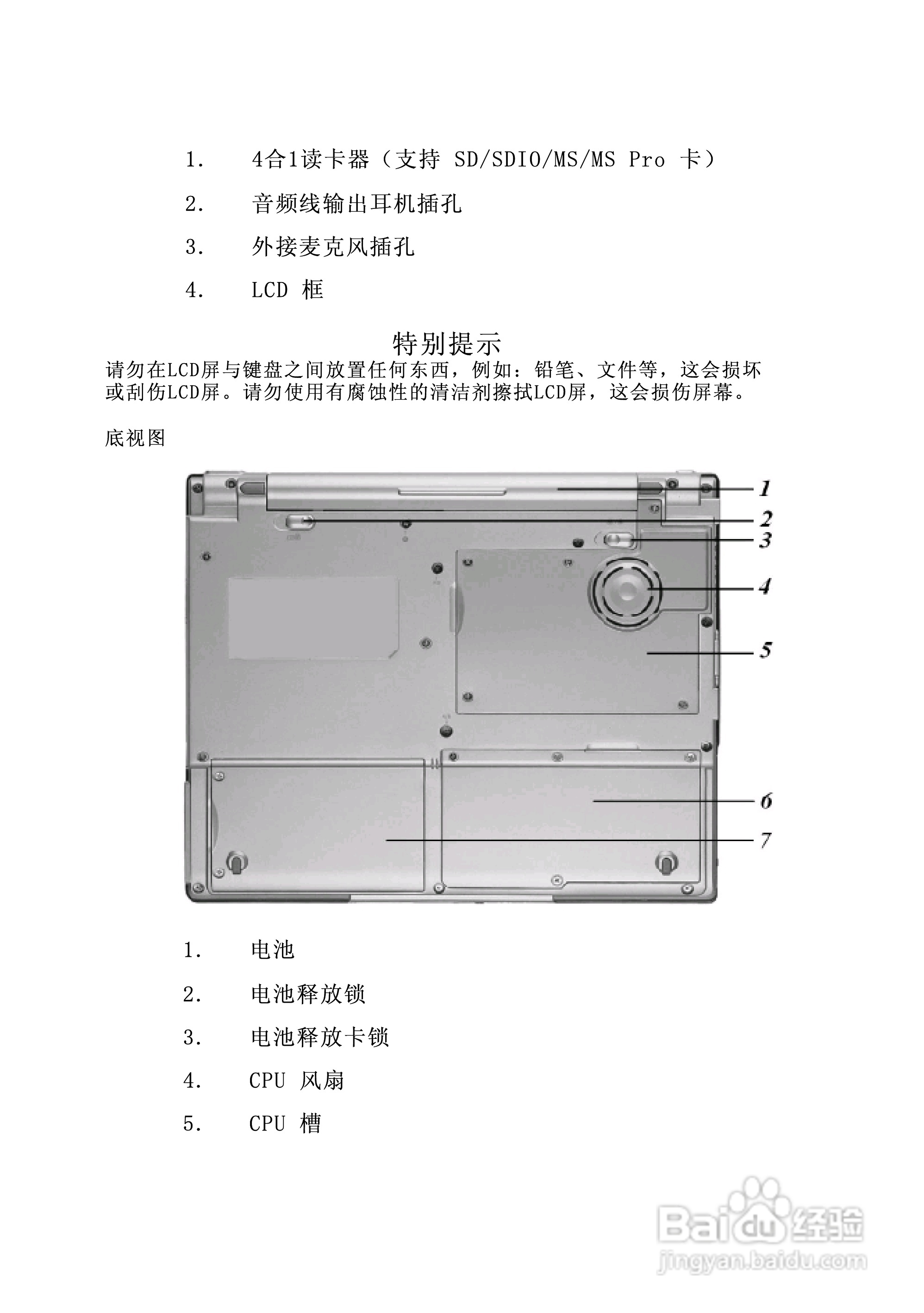 1. 4合1读卡器（支持 SD/SDIO/MS/MS Pro 卡）

2. 音频线输出耳机插孔

3. 外接麦克风插孔

4. LCD 框

特别提示

请勿在LCD屏与键盘之间放置任何东西，例如：铅笔、文件等，这会损坏或刮伤LCD屏。请勿使用有腐蚀性的清洁剂擦拭LCD屏，这会损伤屏幕。

底视图

1
2
3
4
5
6
7

1. 电池

2. 电池释放锁

3. 电池释放卡锁

4. CPU 风扇

5. CPU 槽

Baidu 经验
jingyan.baidu.com